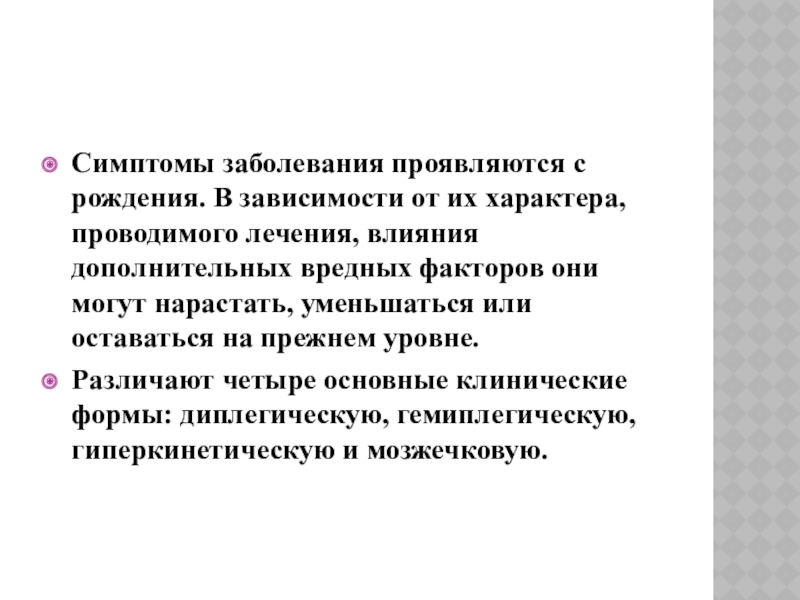 Симптомы заболевания проявляются с рождения. В зависимости от их характера, проводимого лечения, влияния дополнительных вредных факторов они могут нарастать, уменьшаться или оставаться на прежнем уровне.

Различают четыре основные клинические формы: диплегическую, гемиплегическую, гиперкинетическую и мозжечковую.